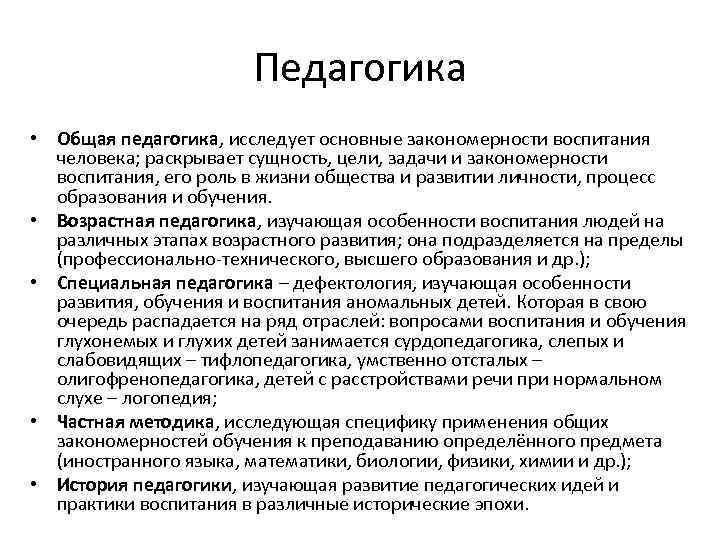 Педагогика

• Общая педагогика, исследует основные закономерности воспитания человека; раскрывает сущность, цели, задачи и закономерности воспитания, его роль в жизни общества и развитии личности, процесс образования и обучения.
• Возрастная педагогика, изучающая особенности воспитания людей на различных этапах возрастного развития; она подразделяется на пределы (профессионально-технического, высшего образования и др.);
• Специальная педагогика – дефектология, изучающая особенности развития, обучения и воспитания аномальных детей. Которая в свою очередь распадается на ряд отраслей: вопросами воспитания и обучения глухонемых и глухих детей занимается сурдопедагогика, слепых и слабовидящих – тифлопедагогика, умственно отсталых – олигофренопедагогика, детей с расстройствами речи при нормальном слухе – логопедия;
• Частная методика, исследующая специфику применения общих закономерностей обучения к преподаванию определённого предмета (иностранного языка, математики, биологии, физики, химии и др.);
• История педагогики, изучающая развитие педагогических идей и практики воспитания в различные исторические эпохи.